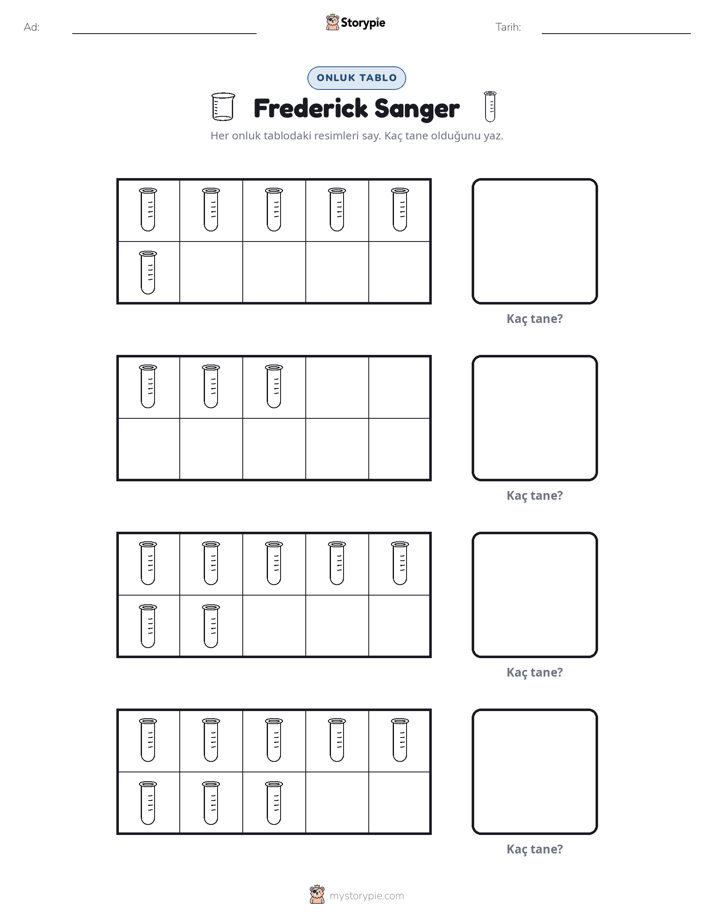 Ad: ____ Storypie Tarih: ____

ONLUK TABLO

Frederick Sanger

Her onluk tablodaki resimleri say. Kaç tane olduğunu yaz.

Kaç tane?

Kaç tane?

Kaç tane?

Kaç tane?

mystorypie.com